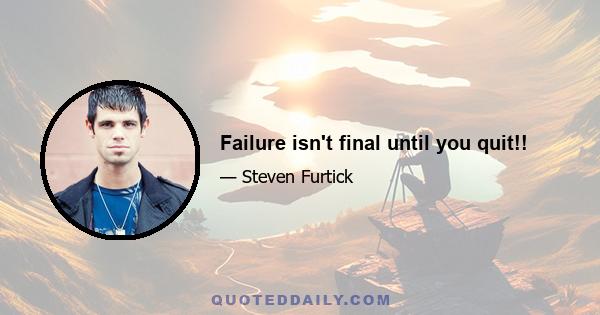 Failure isn't final until you quit!!

— Steven Furtick

QUOTEDDAILY.COM